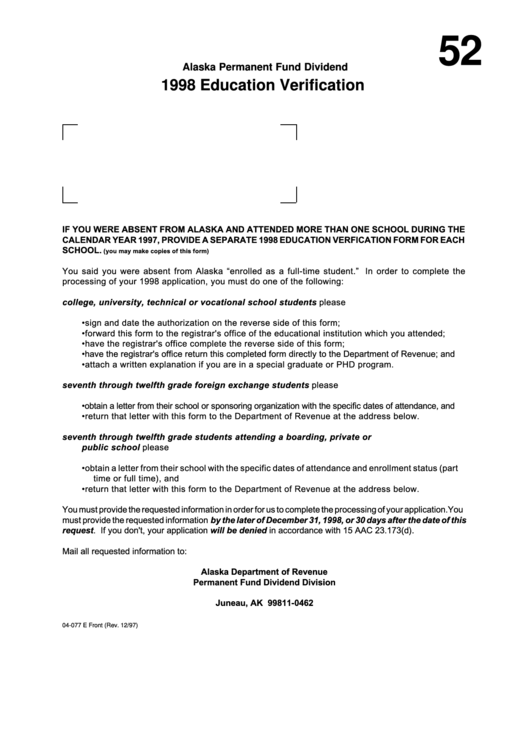 52

Alaska Permanent Fund Dividend

1998 Education Verification

IF YOU WERE ABSENT FROM ALASKA AND ATTENDED MORE THAN ONE SCHOOL DURING THE CALENDAR YEAR 1997, PROVIDE A SEPARATE 1998 EDUCATION VERFICATION FORM FOR EACH SCHOOL. (you may make copies of this form)

You said you were absent from Alaska "enrolled as a full-time student." In order to complete the processing of your 1998 application, you must do one of the following:

college, university, technical or vocational school students please

•sign and date the authorization on the reverse side of this form;
•forward this form to the registrar's office of the educational institution which you attended;
•have the registrar's office complete the reverse side of this form;
•have the registrar's office return this completed form directly to the Department of Revenue; and
•attach a written explanation if you are in a special graduate or PHD program.

seventh through twelfth grade foreign exchange students please

•obtain a letter from their school or sponsoring organization with the specific dates of attendance, and
•return that letter with this form to the Department of Revenue at the address below.

seventh through twelfth grade students attending a boarding, private or public school please

•obtain a letter from their school with the specific dates of attendance and enrollment status (part time or full time), and
•return that letter with this form to the Department of Revenue at the address below.

You must provide the requested information in order for us to complete the processing of your application. You must provide the requested information by the later of December 31, 1998, or 30 days after the date of this request. If you don't, your application will be denied in accordance with 15 AAC 23.173(d).

Mail all requested information to:

Alaska Department of Revenue
Permanent Fund Dividend Division

Juneau, AK 99811-0462

04-077 E Front (Rev. 12/97)